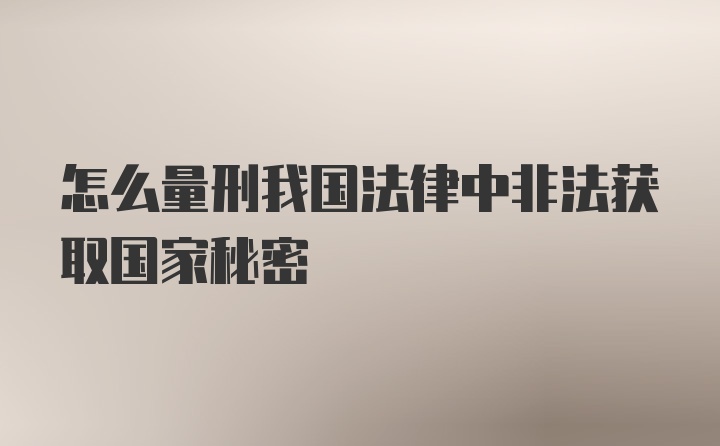 怎么量刑我国法律中非法获取国家秘密